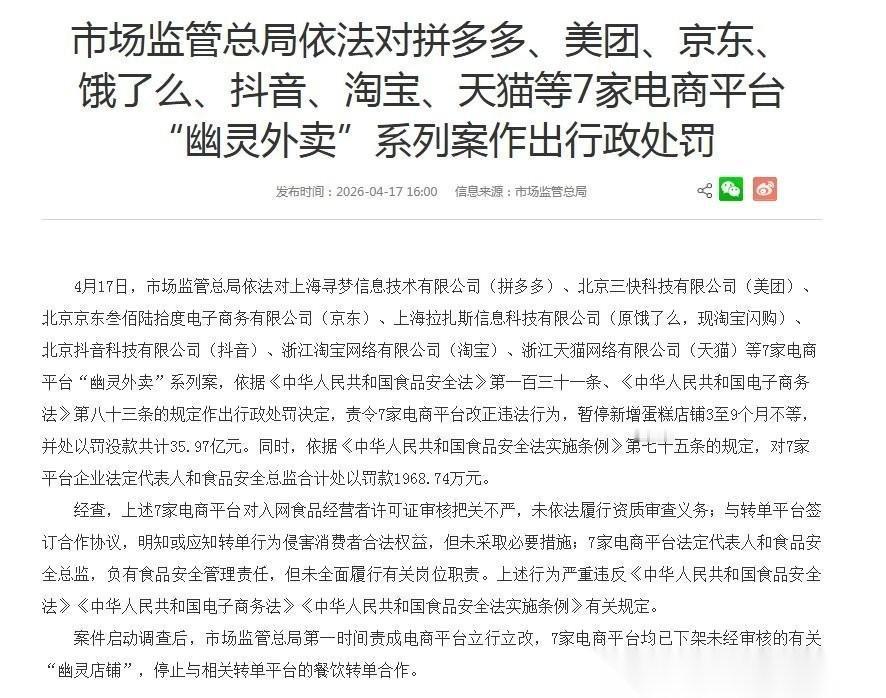 市场监管总局依法对拼多多、美团、京东、饿了么、抖音、淘宝、天猫等7家电商平台“幽灵外卖”系列案作出行政处罚

发布时间：2026-04-17 16:00　信息来源：市场监管总局

4月17日，市场监管总局依法对上海寻梦信息技术有限公司（拼多多）、北京三快科技有限公司（美团）、北京京东叁佰陆拾度电子商务有限公司（京东）、上海拉扎斯信息科技有限公司（原饿了么，现淘宝闪购）、北京抖音科技有限公司（抖音）、浙江淘宝网络有限公司（淘宝）、浙江天猫网络有限公司（天猫）等7家电商平台“幽灵外卖”系列案，依据《中华人民共和国食品安全法》第一百三十一条、《中华人民共和国电子商务法》第八十三条的规定作出行政处罚决定，责令7家电商平台改正违法行为，暂停新增蛋糕店铺3至9个月不等，并处以罚没款共计35.97亿元。同时，依据《中华人民共和国食品安全法实施条例》第七十五条的规定，对7家平台企业法定代表人和食品安全总监合计处以罚款1968.74万元。

经查，上述7家电商平台对入网食品经营者许可证审核把关不严，未依法履行资质审查义务；与转单平台签订合作协议，明知或应知转单行为侵害消费者合法权益，但未采取必要措施；7家电商平台法定代表人和食品安全总监，负有食品安全管理责任，但未全面履行有关岗位职责。上述行为严重违反《中华人民共和国食品安全法》《中华人民共和国电子商务法》《中华人民共和国食品安全法实施条例》有关规定。

案件启动调查后，市场监管总局第一时间责成电商平台立行立改，7家电商平台均已下架未经审核的有关“幽灵店铺”，停止与相关转单平台的餐饮转单合作。